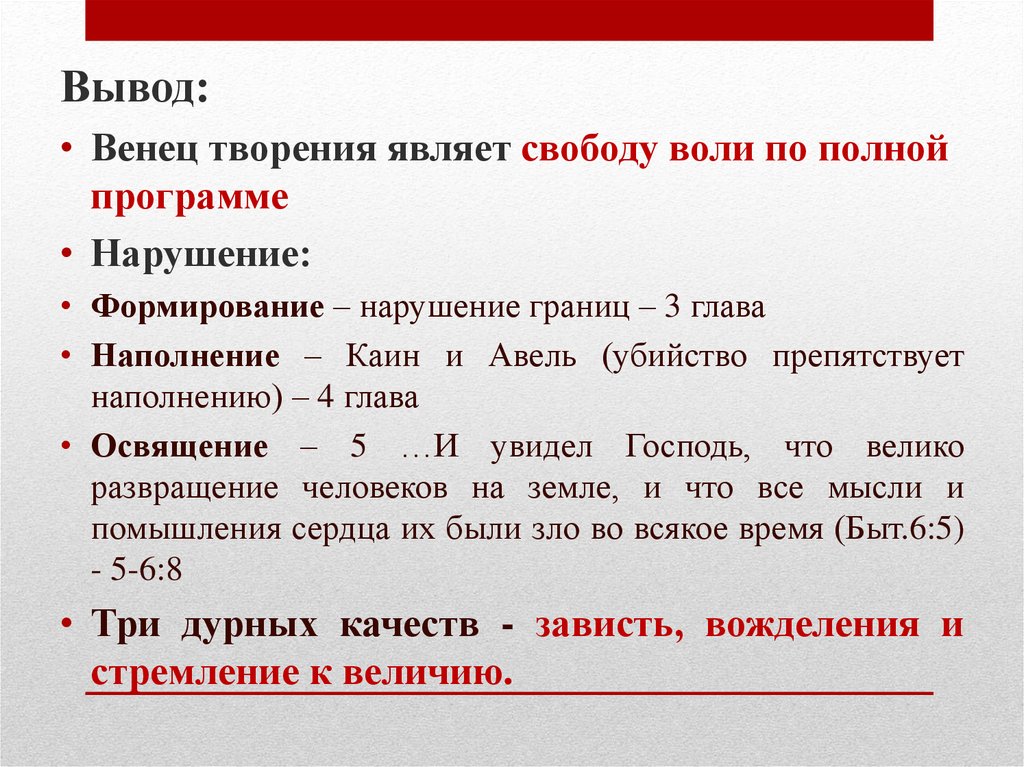 Вывод:

• Венец творения являет свободу воли по полной программе

• Нарушение:

• Формирование – нарушение границ – 3 глава

• Наполнение – Каин и Авель (убийство препятствует наполнению) – 4 глава

• Освящение – 5 …И увидел Господь, что велико развращение человеков на земле, и что все мысли и помышления сердца их были зло во всякое время (Быт.6:5) - 5-6:8

• Три дурных качеств - зависть, вожделения и стремление к величию.